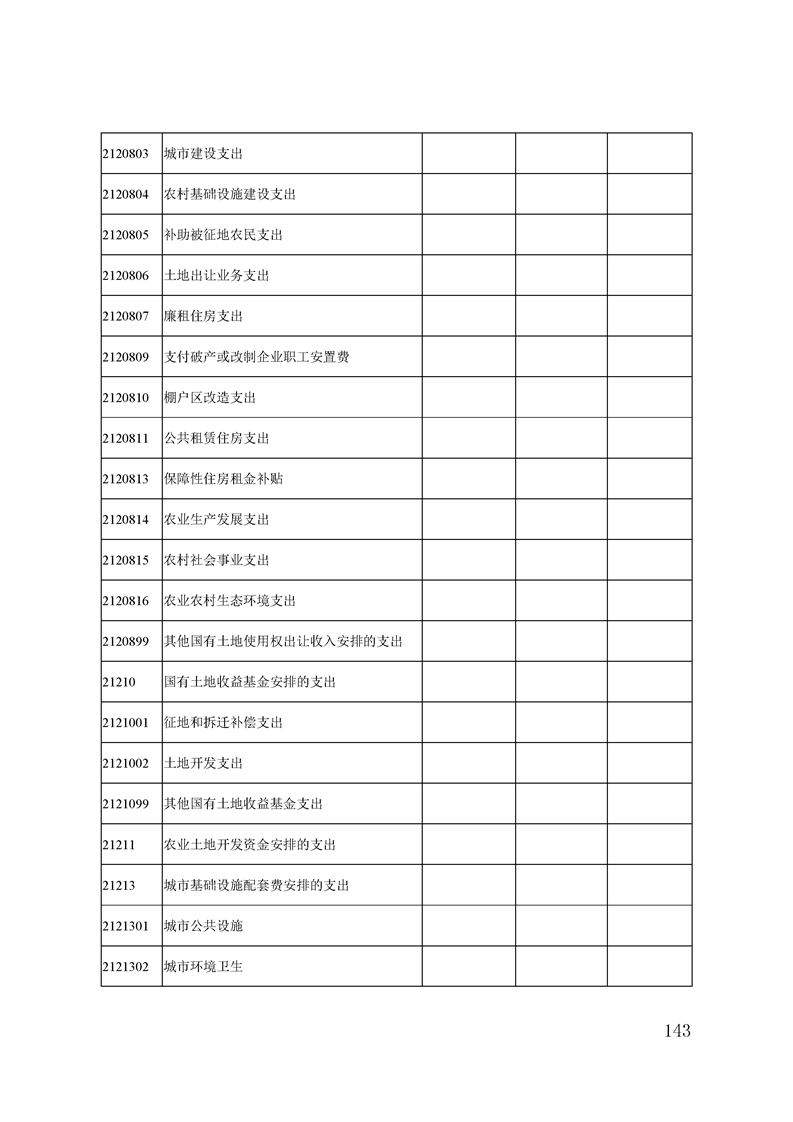 | | | | | |
|---|---|---|---|---|
| 2120803 | 城市建设支出 | | | |
| 2120804 | 农村基础设施建设支出 | | | |
| 2120805 | 补助被征地农民支出 | | | |
| 2120806 | 土地出让业务支出 | | | |
| 2120807 | 廉租住房支出 | | | |
| 2120809 | 支付破产或改制企业职工安置费 | | | |
| 2120810 | 棚户区改造支出 | | | |
| 2120811 | 公共租赁住房支出 | | | |
| 2120813 | 保障性住房租金补贴 | | | |
| 2120814 | 农业生产发展支出 | | | |
| 2120815 | 农村社会事业支出 | | | |
| 2120816 | 农业农村生态环境支出 | | | |
| 2120899 | 其他国有土地使用权出让收入安排的支出 | | | |
| 21210 | 国有土地收益基金安排的支出 | | | |
| 2121001 | 征地和拆迁补偿支出 | | | |
| 2121002 | 土地开发支出 | | | |
| 2121099 | 其他国有土地收益基金支出 | | | |
| 21211 | 农业土地开发资金安排的支出 | | | |
| 21213 | 城市基础设施配套费安排的支出 | | | |
| 2121301 | 城市公共设施 | | | |
| 2121302 | 城市环境卫生 | | | |

143